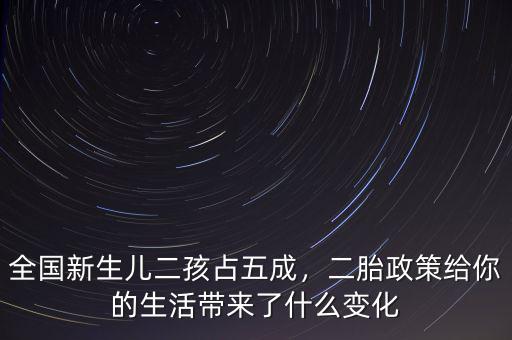 全国新生儿二孩占五成，二胎政策给你的生活带来了什么变化